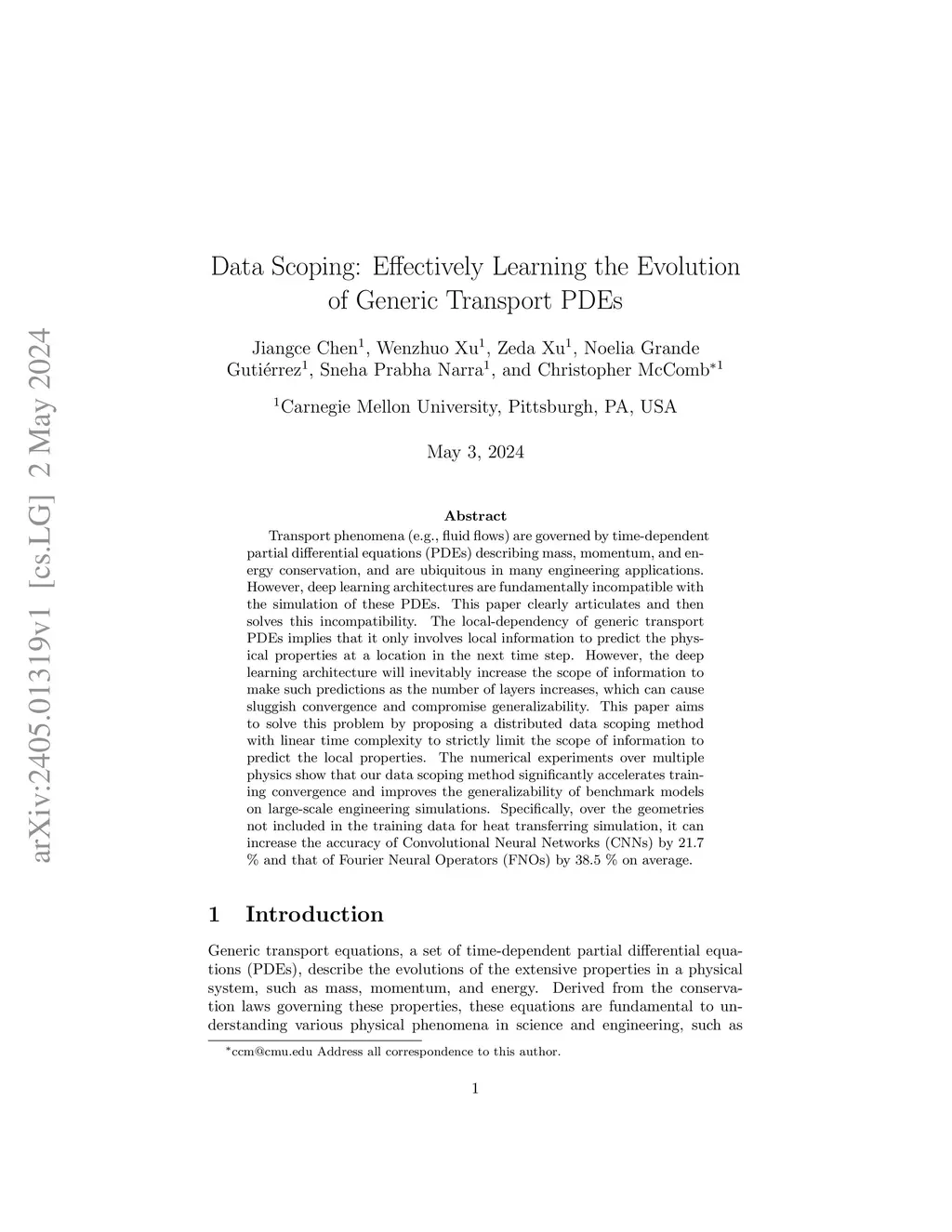 arXiv:2405.01319v1 [cs.LG] 2 May 2024

Data Scoping: Effectively Learning the Evolution of Generic Transport PDEs

Jiangce Chen$^1$, Wenzhuo Xu$^1$, Zeda Xu$^1$, Noelia Grande Gutiérrez$^1$, Sneha Prabha Narra$^1$, and Christopher McComb$^{*1}$

$^1$Carnegie Mellon University, Pittsburgh, PA, USA

May 3, 2024

Abstract

Transport phenomena (e.g., fluid flows) are governed by time-dependent partial differential equations (PDEs) describing mass, momentum, and energy conservation, and are ubiquitous in many engineering applications. However, deep learning architectures are fundamentally incompatible with the simulation of these PDEs. This paper clearly articulates and then solves this incompatibility. The local-dependency of generic transport PDEs implies that it only involves local information to predict the physical properties at a location in the next time step. However, the deep learning architecture will inevitably increase the scope of information to make such predictions as the number of layers increases, which can cause sluggish convergence and compromise generalizability. This paper aims to solve this problem by proposing a distributed data scoping method with linear time complexity to strictly limit the scope of information to predict the local properties. The numerical experiments over multiple physics show that our data scoping method significantly accelerates training convergence and improves the generalizability of benchmark models on large-scale engineering simulations. Specifically, over the geometries not included in the training data for heat transferring simulation, it can increase the accuracy of Convolutional Neural Networks (CNNs) by 21.7 % and that of Fourier Neural Operators (FNOs) by 38.5 % on average.

1 Introduction

Generic transport equations, a set of time-dependent partial differential equations (PDEs), describe the evolutions of the extensive properties in a physical system, such as mass, momentum, and energy. Derived from the conservation laws governing these properties, these equations are fundamental to understanding various physical phenomena in science and engineering, such as

$^*$ccm@cmu.edu Address all correspondence to this author.

1